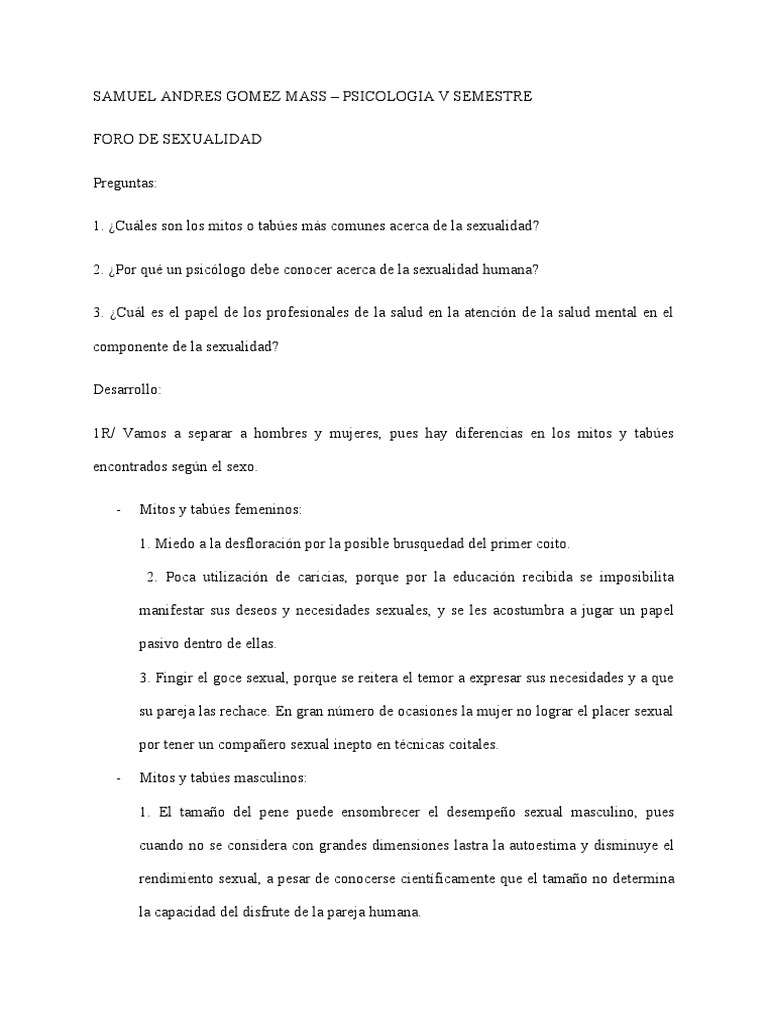 SAMUEL ANDRES GOMEZ MASS – PSICOLOGIA V SEMESTRE

FORO DE SEXUALIDAD

Preguntas:

1. ¿Cuáles son los mitos o tabúes más comunes acerca de la sexualidad?

2. ¿Por qué un psicólogo debe conocer acerca de la sexualidad humana?

3. ¿Cuál es el papel de los profesionales de la salud en la atención de la salud mental en el componente de la sexualidad?

Desarrollo:

1R/ Vamos a separar a hombres y mujeres, pues hay diferencias en los mitos y tabúes encontrados según el sexo.

- Mitos y tabúes femeninos:

1. Miedo a la desfloración por la posible brusquedad del primer coito.

2. Poca utilización de caricias, porque por la educación recibida se imposibilita manifestar sus deseos y necesidades sexuales, y se les acostumbra a jugar un papel pasivo dentro de ellas.

3. Fingir el goce sexual, porque se reitera el temor a expresar sus necesidades y a que su pareja las rechace. En gran número de ocasiones la mujer no lograr el placer sexual por tener un compañero sexual inepto en técnicas coitales.

- Mitos y tabúes masculinos:

1. El tamaño del pene puede ensombrecer el desempeño sexual masculino, pues cuando no se considera con grandes dimensiones lastra la autoestima y disminuye el rendimiento sexual, a pesar de conocerse científicamente que el tamaño no determina la capacidad del disfrute de la pareja humana.